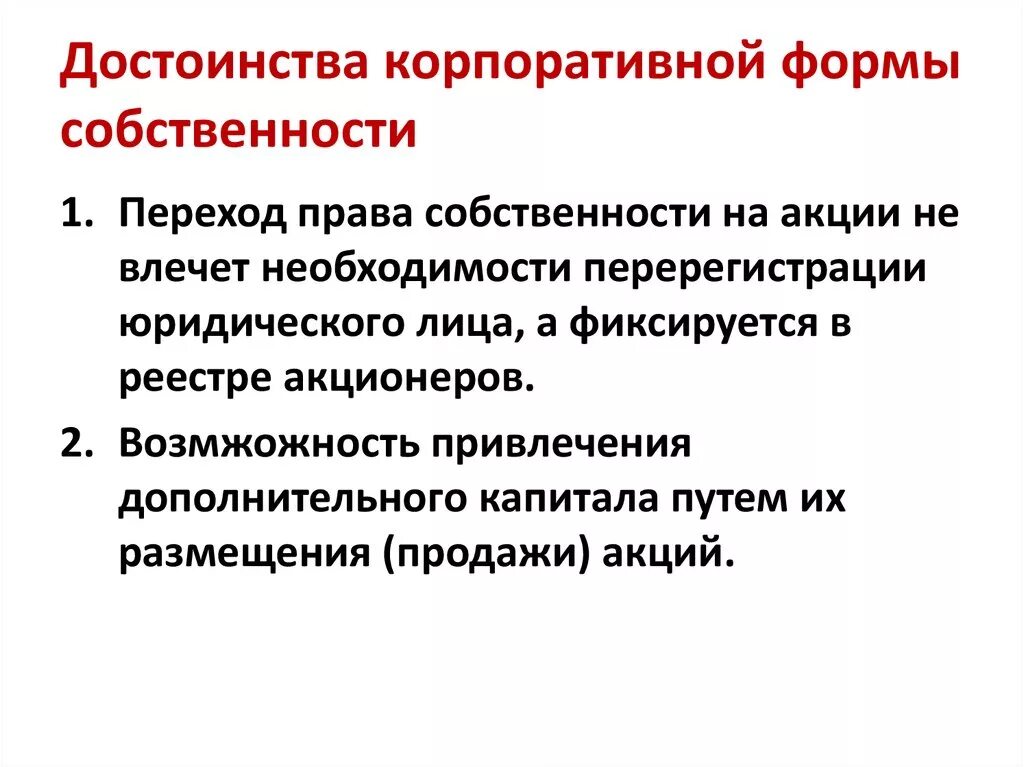 Достоинства корпоративной формы собственности

1. Переход права собственности на акции не влечет необходимости перерегистрации юридического лица, а фиксируется в реестре акционеров.
2. Возмжожность привлечения дополнительного капитала путем их размещения (продажи) акций.